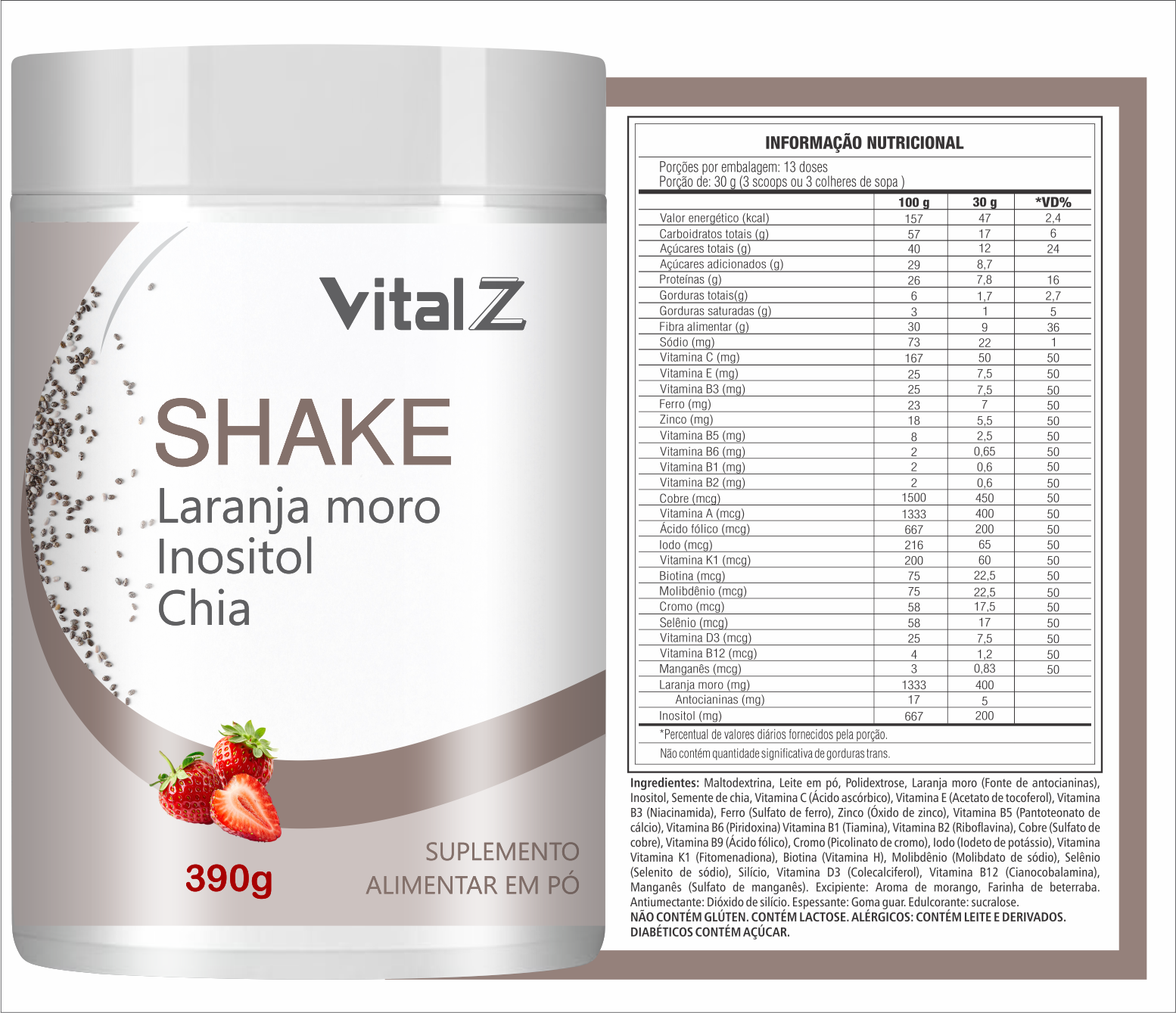 VitalZ

SHAKE

Laranja moro
Inositol
Chia

390g

SUPLEMENTO
ALIMENTAR EM PÓ

INFORMAÇÃO NUTRICIONAL

Porções por embalagem: 13 doses
Porção de: 30 g (3 scoops ou 3 colheres de sopa )

| | 100 g | 30 g | *VD% |
|---|---|---|---|
| Valor energético (kcal) | 157 | 47 | 2,4 |
| Carboidratos totais (g) | 57 | 17 | 6 |
| Açúcares totais (g) | 40 | 12 | 24 |
| Açúcares adicionados (g) | 29 | 8,7 | |
| Proteínas (g) | 26 | 7,8 | 16 |
| Gorduras totais(g) | 6 | 1,7 | 2,7 |
| Gorduras saturadas (g) | 3 | 1 | 5 |
| Fibra alimentar (g) | 30 | 9 | 36 |
| Sódio (mg) | 73 | 22 | 1 |
| Vitamina C (mg) | 167 | 50 | 50 |
| Vitamina E (mg) | 25 | 7,5 | 50 |
| Vitamina B3 (mg) | 25 | 7,5 | 50 |
| Ferro (mg) | 23 | 7 | 50 |
| Zinco (mg) | 18 | 5,5 | 50 |
| Vitamina B5 (mg) | 8 | 2,5 | 50 |
| Vitamina B6 (mg) | 2 | 0,65 | 50 |
| Vitamina B1 (mg) | 2 | 0,6 | 50 |
| Vitamina B2 (mg) | 2 | 0,6 | 50 |
| Cobre (mcg) | 1500 | 450 | 50 |
| Vitamina A (mcg) | 1333 | 400 | 50 |
| Ácido fólico (mcg) | 667 | 200 | 50 |
| Iodo (mcg) | 216 | 65 | 50 |
| Vitamina K1 (mcg) | 200 | 60 | 50 |
| Biotina (mcg) | 75 | 22,5 | 50 |
| Molibdênio (mcg) | 75 | 22,5 | 50 |
| Cromo (mcg) | 58 | 17,5 | 50 |
| Selênio (mcg) | 58 | 17 | 50 |
| Vitamina D3 (mcg) | 25 | 7,5 | 50 |
| Vitamina B12 (mcg) | 4 | 1,2 | 50 |
| Manganês (mcg) | 3 | 0,83 | 50 |
| Laranja moro (mg) | 1333 | 400 | |
| Antocianinas (mg) | 17 | 5 | |
| Inositol (mg) | 667 | 200 | |

*Percentual de valores diários fornecidos pela porção.

Não contém quantidade significativa de gorduras trans.

Ingredientes: Maltodextrina, Leite em pó, Polidextrose, Laranja moro (Fonte de antocianinas), Inositol, Semente de chia, Vitamina C (Ácido ascórbico), Vitamina E (Acetato de tocoferol), Vitamina B3 (Niacinamida), Ferro (Sulfato de ferro), Zinco (Óxido de zinco), Vitamina B5 (Pantoteonato de cálcio), Vitamina B6 (Piridoxina) Vitamina B1 (Tiamina), Vitamina B2 (Riboflavina), Cobre (Sulfato de cobre), Vitamina B9 (Ácido fólico), Cromo (Picolinato de cromo), Iodo (Iodeto de potássio), Vitamina Vitamina K1 (Fitomenadiona), Biotina (Vitamina H), Molibdênio (Molibdato de sódio), Selênio (Selenito de sódio), Silício, Vitamina D3 (Colecalciferol), Vitamina B12 (Cianocobalamina), Manganês (Sulfato de manganês). Excipiente: Aroma de morango, Farinha de beterraba. Antiumectante: Dióxido de silício. Espessante: Goma guar. Edulcorante: sucralose.
NÃO CONTÉM GLÚTEN. CONTÉM LACTOSE. ALÉRGICOS: CONTÉM LEITE E DERIVADOS. DIABÉTICOS CONTÉM AÇÚCAR.